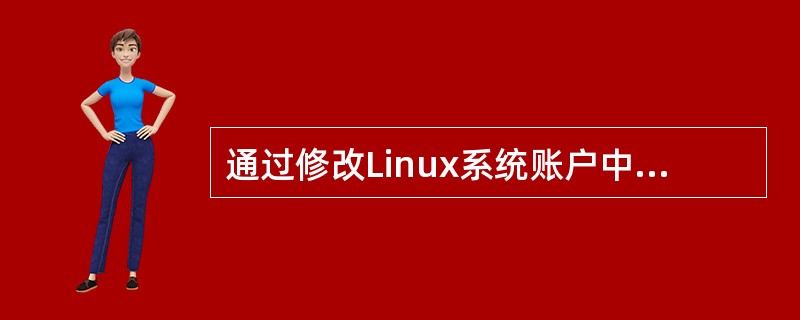 通过修改Linux系统账户中...